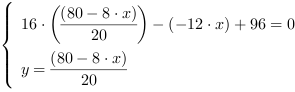 $\begin{cases} 16 \cdot \left(\frac{(80 - 8 \cdot x)}{20}\right) - (-12 \cdot x) + 96 = 0 \\ y = \frac{(80 - 8 \cdot x)}{20} \end{cases}$